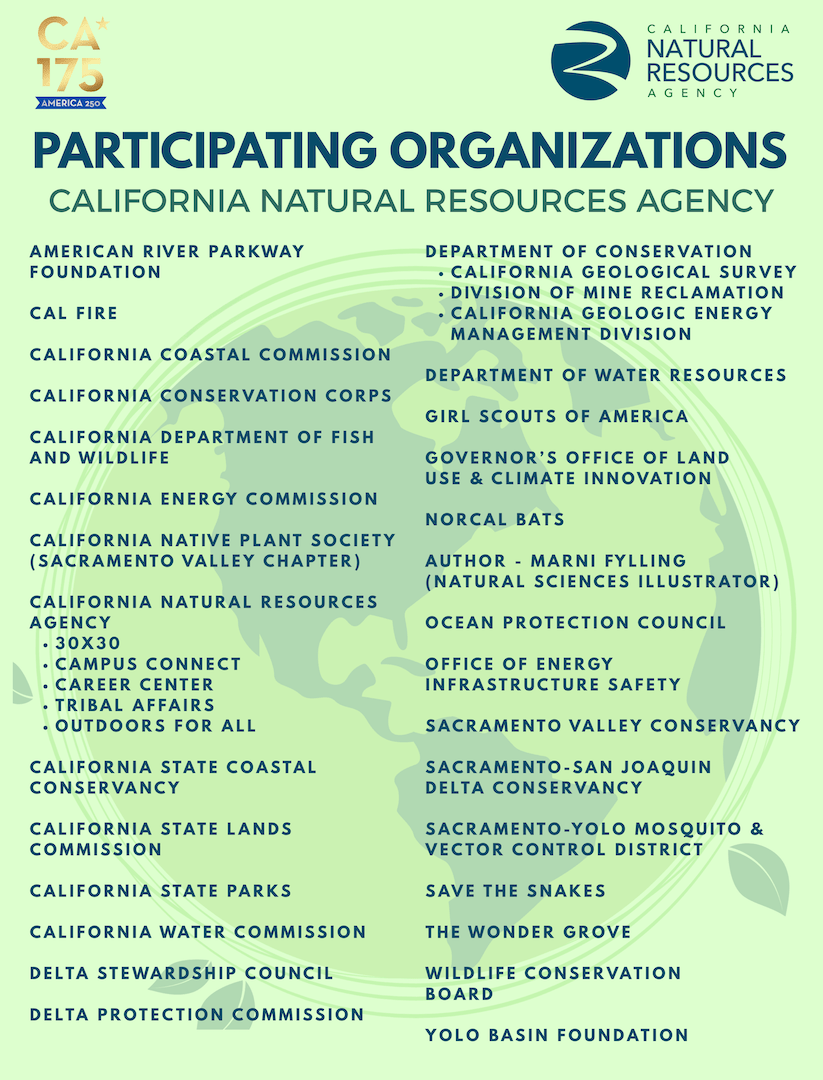 CA 175
AMERICA 250

CALIFORNIA
NATURAL
RESOURCES
AGENCY

PARTICIPATING ORGANIZATIONS
CALIFORNIA NATURAL RESOURCES AGENCY

AMERICAN RIVER PARKWAY FOUNDATION

CAL FIRE

CALIFORNIA COASTAL COMMISSION

CALIFORNIA CONSERVATION CORPS

CALIFORNIA DEPARTMENT OF FISH AND WILDLIFE

CALIFORNIA ENERGY COMMISSION

CALIFORNIA NATIVE PLANT SOCIETY (SACRAMENTO VALLEY CHAPTER)

CALIFORNIA NATURAL RESOURCES AGENCY
• 30X30
• CAMPUS CONNECT
• CAREER CENTER
• TRIBAL AFFAIRS
• OUTDOORS FOR ALL

CALIFORNIA STATE COASTAL CONSERVANCY

CALIFORNIA STATE LANDS COMMISSION

CALIFORNIA STATE PARKS

CALIFORNIA WATER COMMISSION

DELTA STEWARDSHIP COUNCIL

DELTA PROTECTION COMMISSION

DEPARTMENT OF CONSERVATION
• CALIFORNIA GEOLOGICAL SURVEY
• DIVISION OF MINE RECLAMATION
• CALIFORNIA GEOLOGIC ENERGY MANAGEMENT DIVISION

DEPARTMENT OF WATER RESOURCES

GIRL SCOUTS OF AMERICA

GOVERNOR'S OFFICE OF LAND USE & CLIMATE INNOVATION

NORCAL BATS

AUTHOR - MARNI FYLLING (NATURAL SCIENCES ILLUSTRATOR)

OCEAN PROTECTION COUNCIL

OFFICE OF ENERGY INFRASTRUCTURE SAFETY

SACRAMENTO VALLEY CONSERVANCY

SACRAMENTO-SAN JOAQUIN DELTA CONSERVANCY

SACRAMENTO-YOLO MOSQUITO & VECTOR CONTROL DISTRICT

SAVE THE SNAKES

THE WONDER GROVE

WILDLIFE CONSERVATION BOARD

YOLO BASIN FOUNDATION